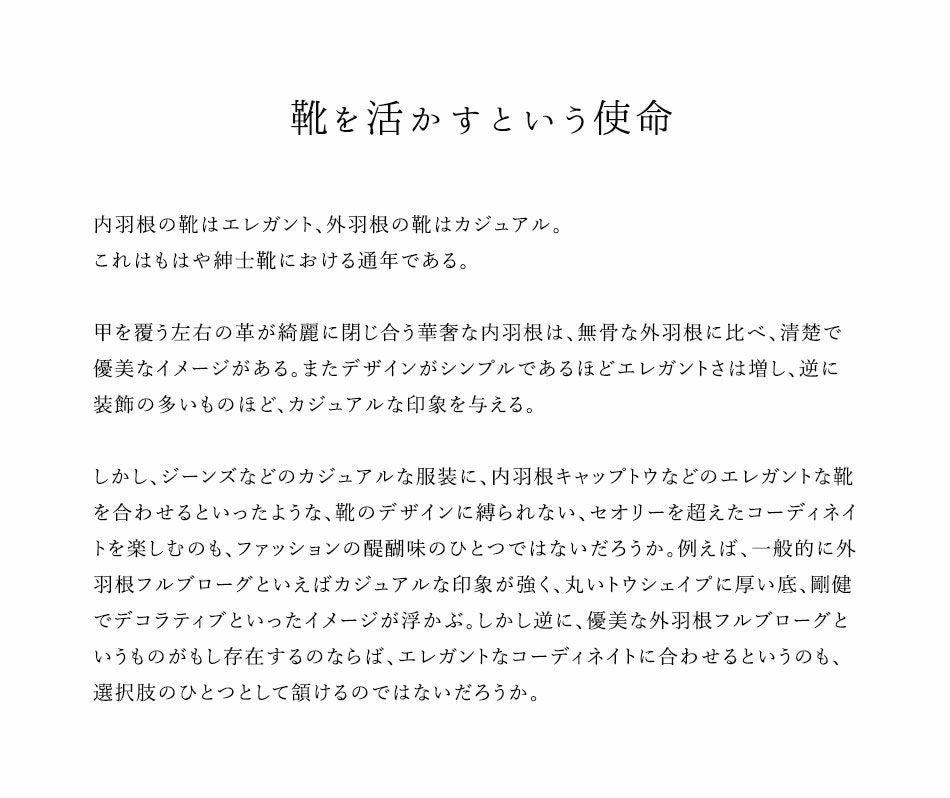 靴を活かすという使命

内羽根の靴はエレガント、外羽根の靴はカジュアル。
これはもはや紳士靴における通年である。

甲を覆う左右の革が綺麗に閉じ合う華奢な内羽根は、無骨な外羽根に比べ、清楚で優美なイメージがある。またデザインがシンプルであるほどエレガントさは増し、逆に装飾の多いものほど、カジュアルな印象を与える。

しかし、ジーンズなどのカジュアルな服装に、内羽根キャップトウなどのエレガントな靴を合わせるといったような、靴のデザインに縛られない、セオリーを超えたコーディネイトを楽しむのも、ファッションの醍醐味のひとつではないだろうか。例えば、一般的に外羽根フルブローグといえばカジュアルな印象が強く、丸いトウシェイプに厚い底、剛健でデコラティブといったイメージが浮かぶ。しかし逆に、優美な外羽根フルブローグというものがもし存在するのならば、エレガントなコーディネイトに合わせるというのも、選択肢のひとつとして頷けるのではないだろうか。